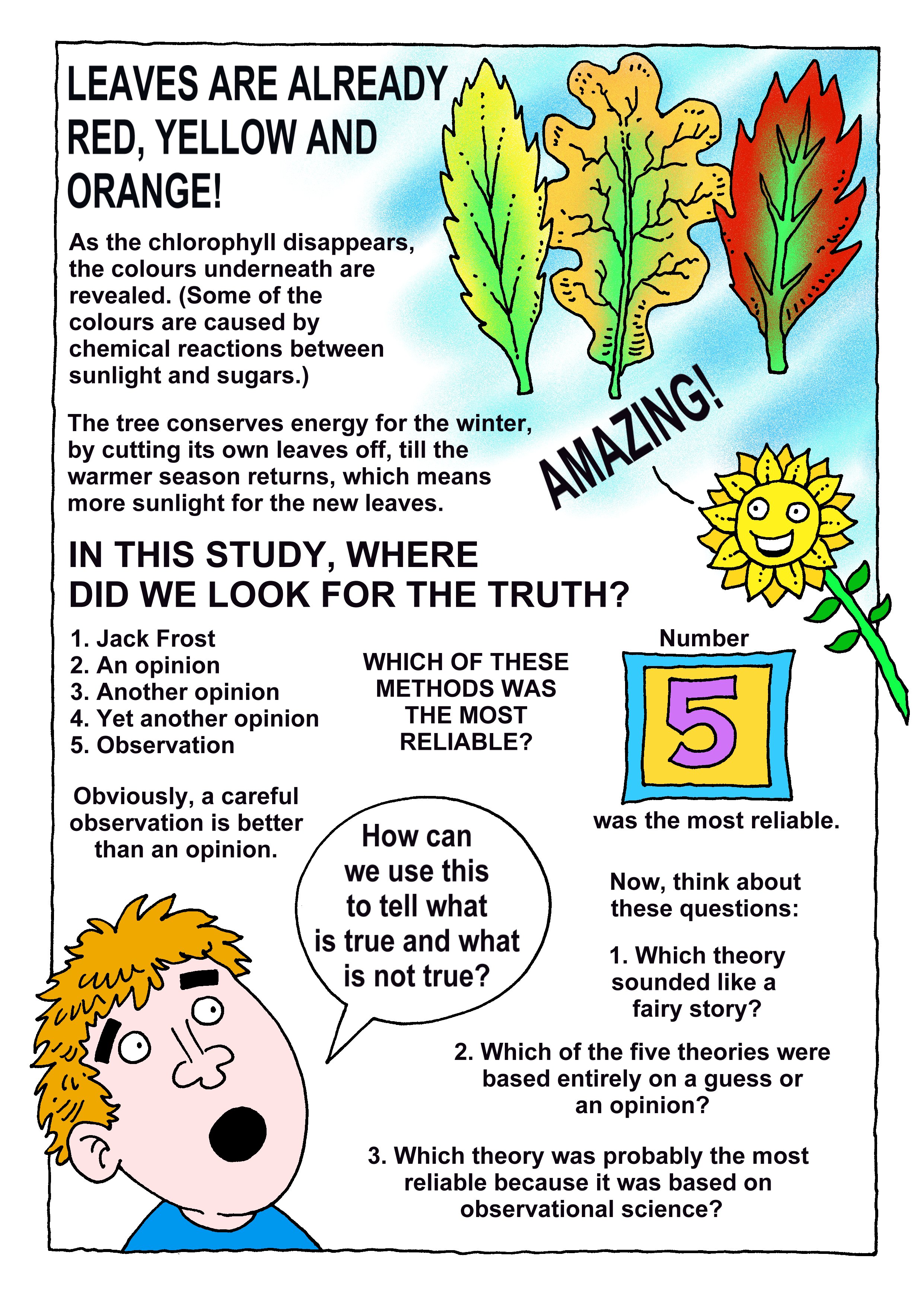 LEAVES ARE ALREADY RED, YELLOW AND ORANGE!

As the chlorophyll disappears, the colours underneath are revealed. (Some of the colours are caused by chemical reactions between sunlight and sugars.)

The tree conserves energy for the winter, by cutting its own leaves off, till the warmer season returns, which means more sunlight for the new leaves.

AMAZING!

IN THIS STUDY, WHERE DID WE LOOK FOR THE TRUTH?

1. Jack Frost
2. An opinion
3. Another opinion
4. Yet another opinion
5. Observation

WHICH OF THESE METHODS WAS THE MOST RELIABLE?

Number

5

was the most reliable.

Obviously, a careful observation is better than an opinion.

How can we use this to tell what is true and what is not true?

Now, think about these questions:

1. Which theory sounded like a fairy story?

2. Which of the five theories were based entirely on a guess or an opinion?

3. Which theory was probably the most reliable because it was based on observational science?